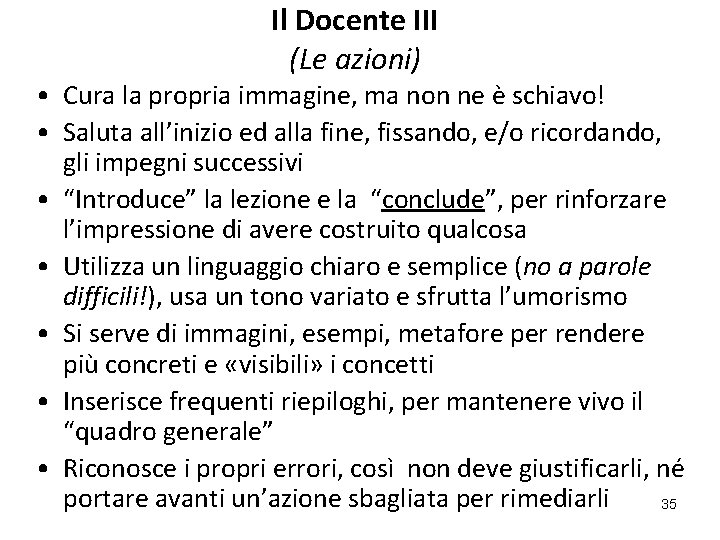 Il Docente III
(Le azioni)

• Cura la propria immagine, ma non ne è schiavo!
• Saluta all'inizio ed alla fine, fissando, e/o ricordando, gli impegni successivi
• "Introduce" la lezione e la "conclude", per rinforzare l'impressione di avere costruito qualcosa
• Utilizza un linguaggio chiaro e semplice (no a parole difficili!), usa un tono variato e sfrutta l'umorismo
• Si serve di immagini, esempi, metafore per rendere più concreti e «visibili» i concetti
• Inserisce frequenti riepiloghi, per mantenere vivo il "quadro generale"
• Riconosce i propri errori, così non deve giustificarli, né portare avanti un'azione sbagliata per rimediarli

35